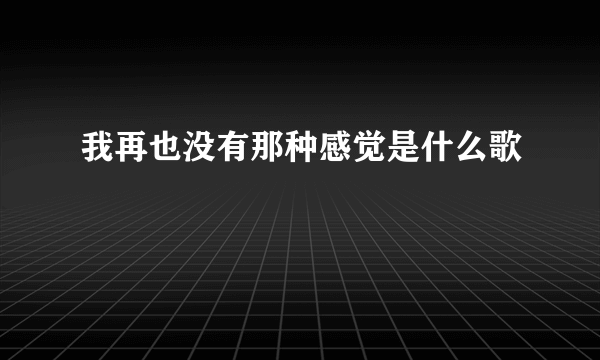 我再也没有那种感觉是什么歌